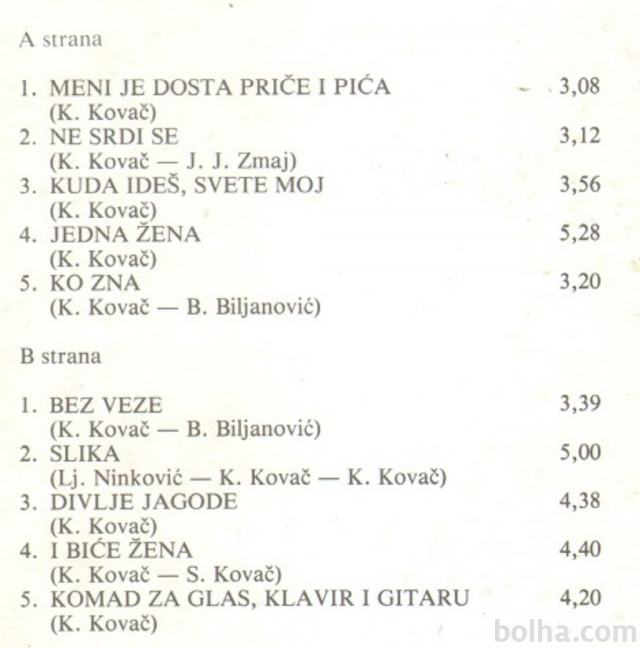 A strana

1. MENI JE DOSTA PRIČE I PIĆA 3,08
(K. Kovač)
2. NE SRDI SE 3,12
(K. Kovač — J. J. Zmaj)
3. KUDA IDEŠ, SVETE MOJ 3,56
(K. Kovač)
4. JEDNA ŽENA 5,28
(K. Kovač)
5. KO ZNA 3,20
(K. Kovač — B. Biljanović)

B strana

1. BEZ VEZE 3,39
(K. Kovač — B. Biljanović)
2. SLIKA 5,00
(Lj. Ninković — K. Kovač — K. Kovač)
3. DIVLJE JAGODE 4,38
(K. Kovač)
4. I BIĆE ŽENA 4,40
(K. Kovač — S. Kovač)
5. KOMAD ZA GLAS, KLAVIR I GITARU 4,20
(K. Kovač)

bolha.com